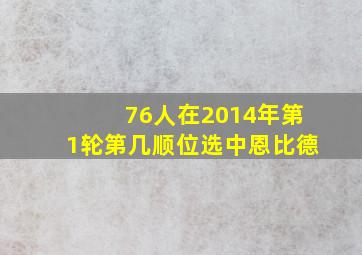 76人在2014年第1轮第几顺位选中恩比德